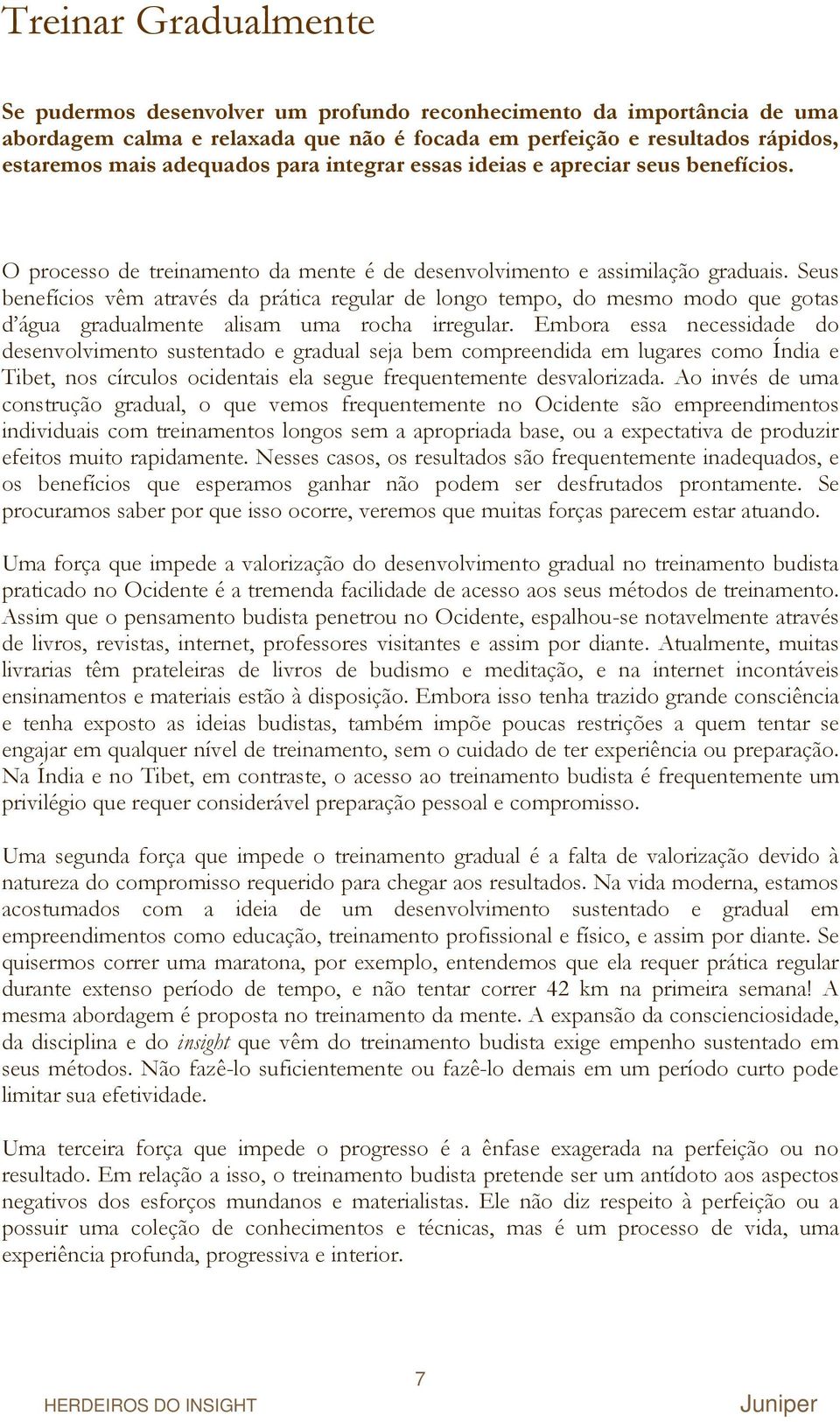 Treinar Gradualmente

Se pudermos desenvolver um profundo reconhecimento da importância de uma abordagem calma e relaxada que não é focada em perfeição e resultados rápidos, estaremos mais adequados para integrar essas ideias e apreciar seus benefícios.

O processo de treinamento da mente é de desenvolvimento e assimilação graduais. Seus benefícios vêm através da prática regular de longo tempo, do mesmo modo que gotas d'água gradualmente alisam uma rocha irregular. Embora essa necessidade do desenvolvimento sustentado e gradual seja bem compreendida em lugares como Índia e Tibet, nos círculos ocidentais ela segue frequentemente desvalorizada. Ao invés de uma construção gradual, o que vemos frequentemente no Ocidente são empreendimentos individuais com treinamentos longos sem a apropriada base, ou a expectativa de produzir efeitos muito rapidamente. Nesses casos, os resultados são frequentemente inadequados, e os benefícios que esperamos ganhar não podem ser desfrutados prontamente. Se procuramos saber por que isso ocorre, veremos que muitas forças parecem estar atuando.

Uma força que impede a valorização do desenvolvimento gradual no treinamento budista praticado no Ocidente é a tremenda facilidade de acesso aos seus métodos de treinamento. Assim que o pensamento budista penetrou no Ocidente, espalhou-se notavelmente através de livros, revistas, internet, professores visitantes e assim por diante. Atualmente, muitas livrarias têm prateleiras de livros de budismo e meditação, e na internet incontáveis ensinamentos e materiais estão à disposição. Embora isso tenha trazido grande consciência e tenha exposto as ideias budistas, também impõe poucas restrições a quem tentar se engajar em qualquer nível de treinamento, sem o cuidado de ter experiência ou preparação. Na Índia e no Tibet, em contraste, o acesso ao treinamento budista é frequentemente um privilégio que requer considerável preparação pessoal e compromisso.

Uma segunda força que impede o treinamento gradual é a falta de valorização devido à natureza do compromisso requerido para chegar aos resultados. Na vida moderna, estamos acostumados com a ideia de um desenvolvimento sustentado e gradual em empreendimentos como educação, treinamento profissional e físico, e assim por diante. Se quisermos correr uma maratona, por exemplo, entendemos que ela requer prática regular durante extenso período de tempo, e não tentar correr 42 km na primeira semana! A mesma abordagem é proposta no treinamento da mente. A expansão da conscienciosidade, da disciplina e do insight que vêm do treinamento budista exige empenho sustentado em seus métodos. Não fazê-lo suficientemente ou fazê-lo demais em um período curto pode limitar sua efetividade.

Uma terceira força que impede o progresso é a ênfase exagerada na perfeição ou no resultado. Em relação a isso, o treinamento budista pretende ser um antídoto aos aspectos negativos dos esforços mundanos e materialistas. Ele não diz respeito à perfeição ou a possuir uma coleção de conhecimentos e técnicas, mas é um processo de vida, uma experiência profunda, progressiva e interior.

7

HERDEIROS DO INSIGHT

Juniper